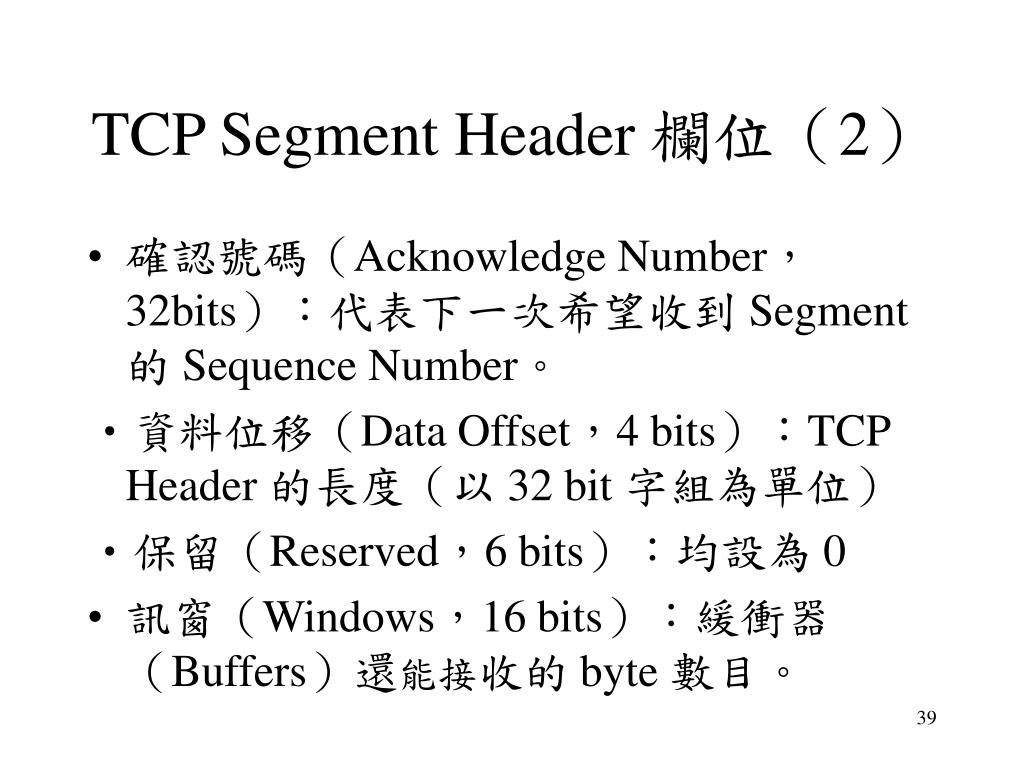 TCP Segment Header 欄位（2）

• 確認號碼（Acknowledge Number，32bits）：代表下一次希望收到 Segment 的 Sequence Number。

• 資料位移（Data Offset，4 bits）：TCP Header 的長度（以 32 bit 字組為單位）

• 保留（Reserved，6 bits）：均設為 0

• 訊窗（Windows，16 bits）：緩衝器（Buffers）還能接收的 byte 數目。

39